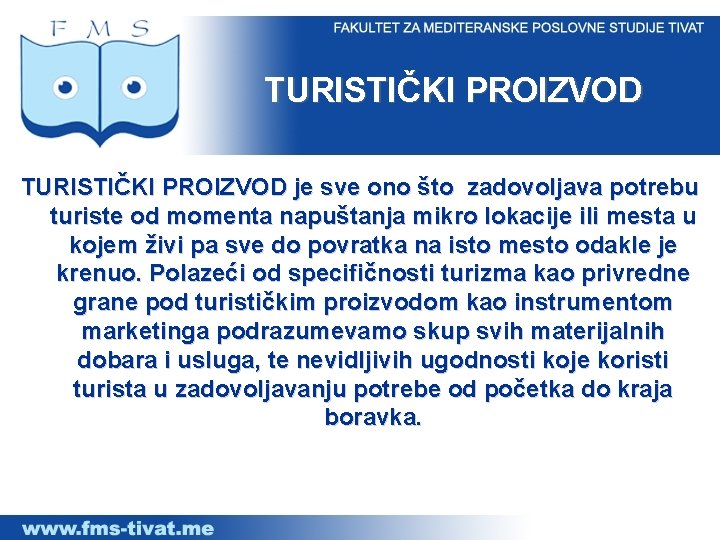 F M S

FAKULTET ZA MEDITERANSKE POSLOVNE STUDIJE TIVAT

TURISTIČKI PROIZVOD

TURISTIČKI PROIZVOD je sve ono što zadovoljava potrebu turiste od momenta napuštanja mikro lokacije ili mesta u kojem živi pa sve do povratka na isto mesto odakle je krenuo. Polazeći od specifičnosti turizma kao privredne grane pod turističkim proizvodom kao instrumentom marketinga podrazumevamo skup svih materijalnih dobara i usluga, te nevidljivih ugodnosti koje koristi turista u zadovoljavanju potrebe od početka do kraja boravka.

www.fms-tivat.me